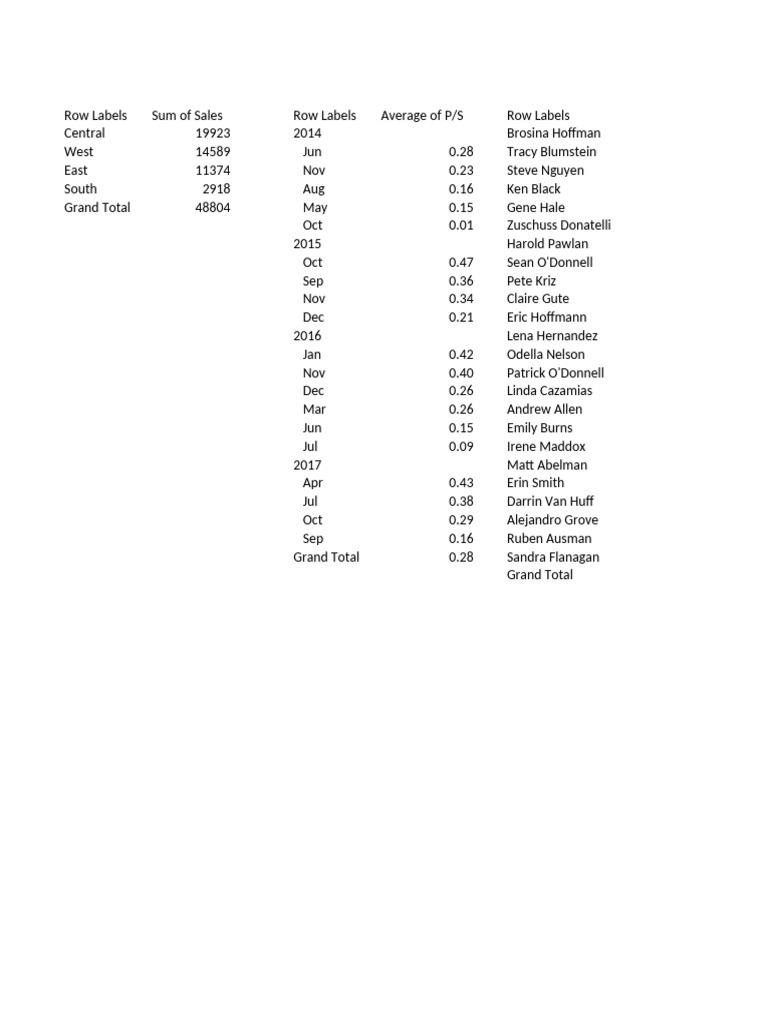 | Row Labels | Sum of Sales |
|---|---|
| Central | 19923 |
| West | 14589 |
| East | 11374 |
| South | 2918 |
| Grand Total | 48804 |

| Row Labels | Average of P/S |
|---|---|
| 2014 | |
| Jun | 0.28 |
| Nov | 0.23 |
| Aug | 0.16 |
| May | 0.15 |
| Oct | 0.01 |
| 2015 | |
| Oct | 0.47 |
| Sep | 0.36 |
| Nov | 0.34 |
| Dec | 0.21 |
| 2016 | |
| Jan | 0.42 |
| Nov | 0.40 |
| Dec | 0.26 |
| Mar | 0.26 |
| Jun | 0.15 |
| Jul | 0.09 |
| 2017 | |
| Apr | 0.43 |
| Jul | 0.38 |
| Oct | 0.29 |
| Sep | 0.16 |
| Grand Total | 0.28 |

| Row Labels |
|---|
| Brosina Hoffman |
| Tracy Blumstein |
| Steve Nguyen |
| Ken Black |
| Gene Hale |
| Zuschuss Donatelli |
| Harold Pawlan |
| Sean O'Donnell |
| Pete Kriz |
| Claire Gute |
| Eric Hoffmann |
| Lena Hernandez |
| Odella Nelson |
| Patrick O'Donnell |
| Linda Cazamias |
| Andrew Allen |
| Emily Burns |
| Irene Maddox |
| Matt Abelman |
| Erin Smith |
| Darrin Van Huff |
| Alejandro Grove |
| Ruben Ausman |
| Sandra Flanagan |
| Grand Total |